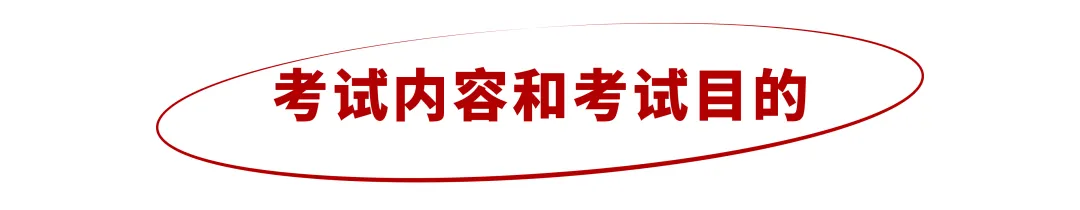 考试内容和考试目的